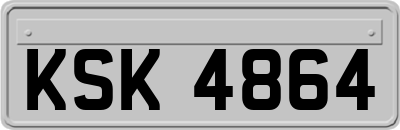 KSK 4864